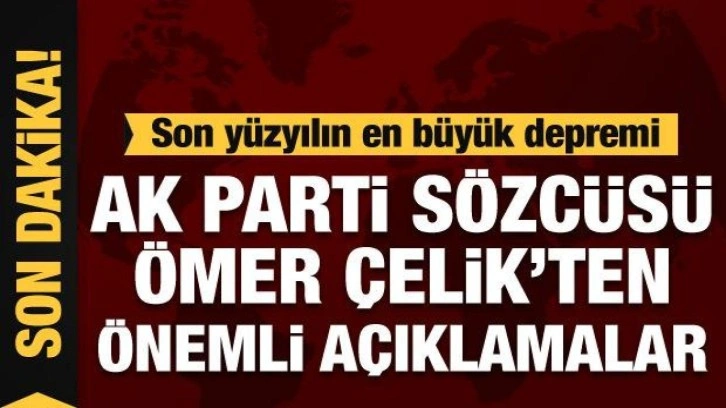 SON DAKİKA!

Son yüzyılın en büyük depremi

AK PARTİ SÖZCÜSÜ ÖMER ÇELİK'TEN ÖNEMLİ AÇIKLAMALAR